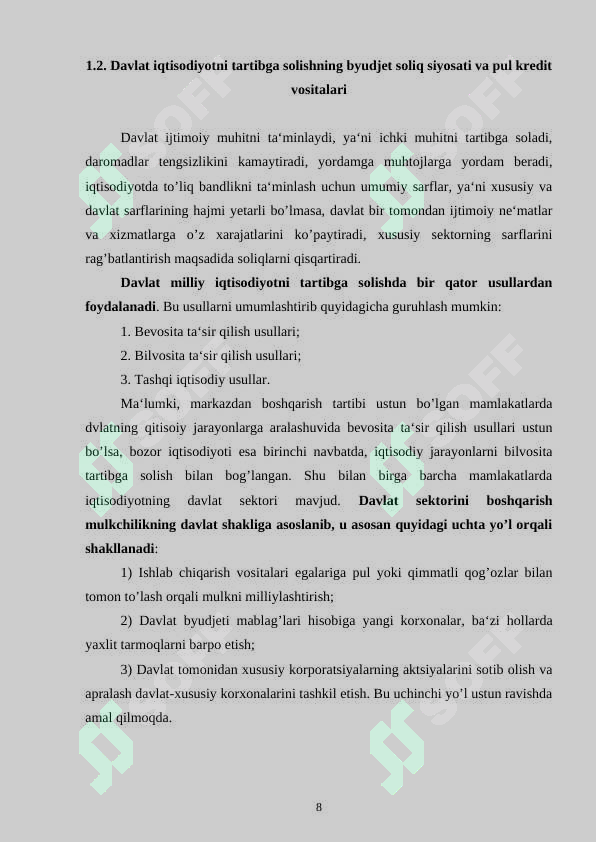 1.2. Davlat iqtisodiyotni tartibga solishning byudjet soliq siyosati va pul kredit vositalari

Davlat ijtimoiy muhitni ta‘minlaydi, ya‘ni ichki muhitni tartibga soladi, daromadlar tengsizlikini kamaytiradi, yordamga muhtojlarga yordam beradi, iqtisodiyotda to’liq bandlikni ta‘minlash uchun umumiy sarflar, ya‘ni xususiy va davlat sarflarining hajmi yetarli bo’lmasa, davlat bir tomondan ijtimoiy ne‘matlar va xizmatlarga o’z xarajatlarini ko’paytiradi, xususiy sektorning sarflarini rag’batlantirish maqsadida soliqlarni qisqartiradi.

Davlat milliy iqtisodiyotni tartibga solishda bir qator usullardan foydalanadi. Bu usullarni umumlashtirib quyidagicha guruhlash mumkin:

1. Bevosita ta‘sir qilish usullari;

2. Bilvosita ta‘sir qilish usullari;

3. Tashqi iqtisodiy usullar.

Ma‘lumki, markazdan boshqarish tartibi ustun bo’lgan mamlakatlarda dvlatning qitisoiy jarayonlarga aralashuvida bevosita ta‘sir qilish usullari ustun bo’lsa, bozor iqtisodiyoti esa birinchi navbatda, iqtisodiy jarayonlarni bilvosita tartibga solish bilan bog’langan. Shu bilan birga barcha mamlakatlarda iqtisodiyotning davlat sektori mavjud. Davlat sektorini boshqarish mulkchilikning davlat shakliga asoslanib, u asosan quyidagi uchta yo’l orqali shakllanadi:

1) Ishlab chiqarish vositalari egalariga pul yoki qimmatli qog’ozlar bilan tomon to’lash orqali mulkni milliylashtirish;

2) Davlat byudjeti mablag’lari hisobiga yangi korxonalar, ba‘zi hollarda yaxlit tarmoqlarni barpo etish;

3) Davlat tomonidan xususiy korporatsiyalarning aktsiyalarini sotib olish va apralash davlat-xususiy korxonalarini tashkil etish. Bu uchinchi yo’l ustun ravishda amal qilmoqda.

8